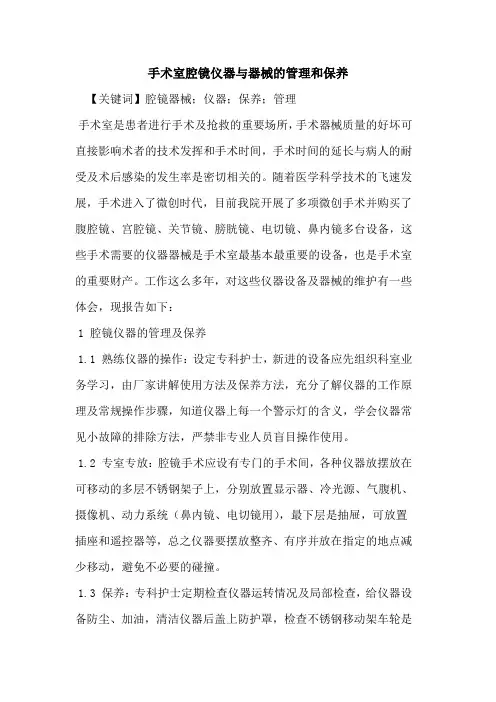 手术室腔镜仪器与器械的管理和保养

【关键词】腔镜器械；仪器；保养；管理

手术室是患者进行手术及抢救的重要场所，手术器械质量的好坏可直接影响术者的技术发挥和手术时间，手术时间的延长与病人的耐受及术后感染的发生率是密切相关的。随着医学科学技术的飞速发展，手术进入了微创时代，目前我院开展了多项微创手术并购买了腹腔镜、宫腔镜、关节镜、膀胱镜、电切镜、鼻内镜多台设备，这些手术需要的仪器器械是手术室最基本最重要的设备，也是手术室的重要财产。工作这么多年，对这些仪器设备及器械的维护有一些体会，现报告如下：

1 腔镜仪器的管理及保养

1.1 熟练仪器的操作：设定专科护士，新进的设备应先组织科室业务学习，由厂家讲解使用方法及保养方法，充分了解仪器的工作原理及常规操作步骤，知道仪器上每一个警示灯的含义，学会仪器常见小故障的排除方法，严禁非专业人员盲目操作使用。

1.2 专室专放：腔镜手术应设有专门的手术间，各种仪器放摆放在可移动的多层不锈钢架子上，分别放置显示器、冷光源、气腹机、摄像机、动力系统（鼻内镜、电切镜用），最下层是抽屉，可放置插座和遥控器等，总之仪器要摆放整齐、有序并放在指定的地点减少移动，避免不必要的碰撞。

1.3 保养：专科护士定期检查仪器运转情况及局部检查，给仪器设备防尘、加油，清洁仪器后盖上防护罩，检查不锈钢移动架车轮是